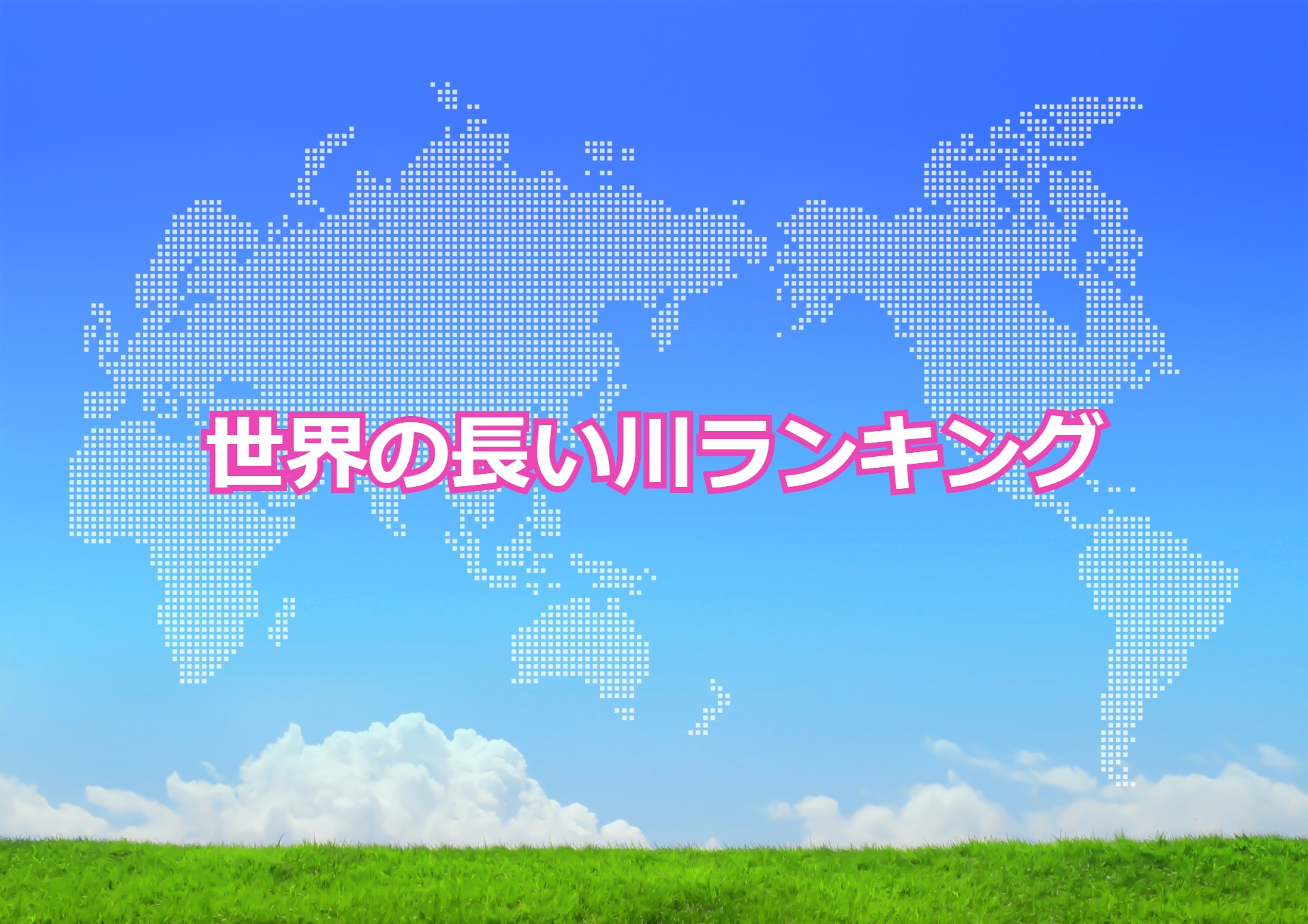 世界の長い川ランキング